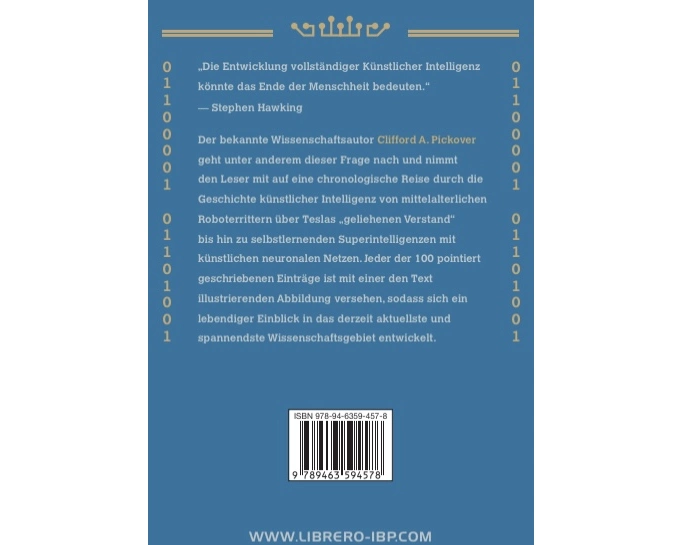 0
1
1
0
0
0
0
1

0
1
1
0
1
0
0
1

„Die Entwicklung vollständiger Künstlicher Intelligenz könnte das Ende der Menschheit bedeuten.“
— Stephen Hawking

Der bekannte Wissenschaftsautor Clifford A. Pickover geht unter anderem dieser Frage nach und nimmt den Leser mit auf eine chronologische Reise durch die Geschichte künstlicher Intelligenz von mittelalterlichen Roboterrittern über Teslas „geliehenen Verstand“ bis hin zu selbstlernenden Superintelligenzen mit künstlichen neuronalen Netzen. Jeder der 100 pointiert geschriebenen Einträge ist mit einer den Text illustrierenden Abbildung versehen, sodass sich ein lebendiger Einblick in das derzeit aktuellste und spannendste Wissenschaftsgebiet entwickelt.

0
1
1
0
0
0
0
1

0
1
1
0
1
0
0
1

ISBN 978-94-6359-457-8
9 789463 594578

WWW.LIBRERO-IBP.COM